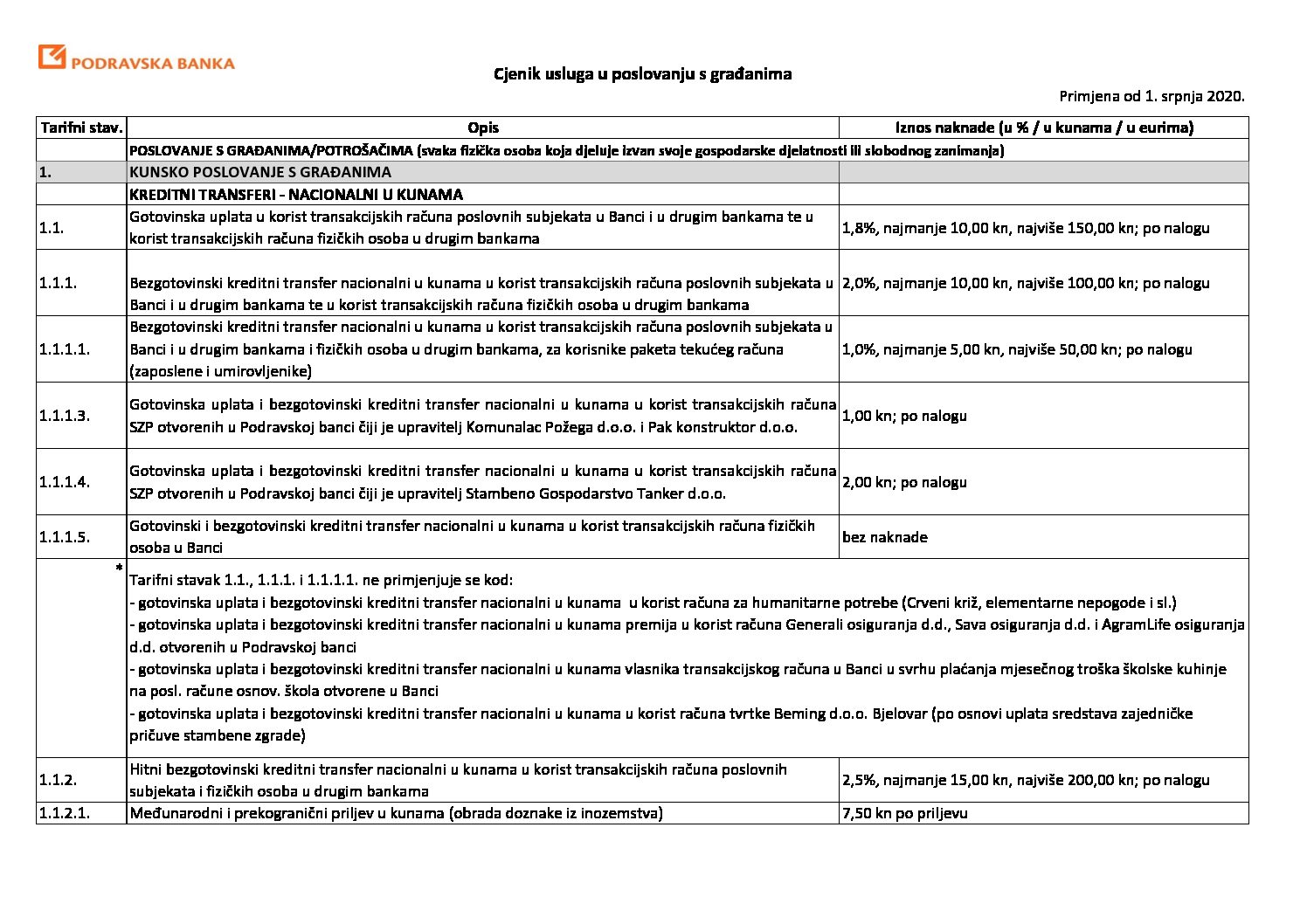 PODRAVSKA BANKA

Cjenik usluga u poslovanju s građanima

Primjena od 1. srpnja 2020.

| Tarifni stav. | Opis | Iznos naknade (u % / u kunama / u eurima) |
|---|---|---|
| | POSLOVANJE S GRAĐANIMA/POTROŠAČIMA (svaka fizička osoba koja djeluje izvan svoje gospodarske djelatnosti ili slobodnog zanimanja) | |
| 1. | KUNSKO POSLOVANJE S GRAĐANIMA | |
| | KREDITNI TRANSFERI - NACIONALNI U KUNAMA | |
| 1.1. | Gotovinska uplata u korist transakcijskih računa poslovnih subjekata u Banci i u drugim bankama te u korist transakcijskih računa fizičkih osoba u drugim bankama | 1,8%, najmanje 10,00 kn, najviše 150,00 kn; po nalogu |
| 1.1.1. | Bezgotovinski kreditni transfer nacionalni u kunama u korist transakcijskih računa poslovnih subjekata u Banci i u drugim bankama te u korist transakcijskih računa fizičkih osoba u drugim bankama | 2,0%, najmanje 10,00 kn, najviše 100,00 kn; po nalogu |
| 1.1.1.1. | Bezgotovinski kreditni transfer nacionalni u kunama u korist transakcijskih računa poslovnih subjekata u Banci i u drugim bankama i fizičkih osoba u drugim bankama, za korisnike paketa tekućeg računa (zaposlene i umirovljenike) | 1,0%, najmanje 5,00 kn, najviše 50,00 kn; po nalogu |
| 1.1.1.3. | Gotovinska uplata i bezgotovinski kreditni transfer nacionalni u kunama u korist transakcijskih računa SZP otvorenih u Podravskoj banci čiji je upravitelj Komunalac Požega d.o.o. i Pak konstruktor d.o.o. | 1,00 kn; po nalogu |
| 1.1.1.4. | Gotovinska uplata i bezgotovinski kreditni transfer nacionalni u kunama u korist transakcijskih računa SZP otvorenih u Podravskoj banci čiji je upravitelj Stambeno Gospodarstvo Tanker d.o.o. | 2,00 kn; po nalogu |
| 1.1.1.5. | Gotovinski i bezgotovinski kreditni transfer nacionalni u kunama u korist transakcijskih računa fizičkih osoba u Banci | bez naknade |
| * | Tarifni stavak 1.1., 1.1.1. i 1.1.1.1. ne primjenjuje se kod:<br>- gotovinska uplata i bezgotovinski kreditni transfer nacionalni u kunama u korist računa za humanitarne potrebe (Crveni križ, elementarne nepogode i sl.)<br>- gotovinska uplata i bezgotovinski kreditni transfer nacionalni u kunama premija u korist računa Generali osiguranja d.d., Sava osiguranja d.d. i AgramLife osiguranja d.d. otvorenih u Podravskoj banci<br>- gotovinska uplata i bezgotovinski kreditni transfer nacionalni u kunama vlasnika transakcijskog računa u Banci u svrhu plaćanja mjesečnog troška školske kuhinje na posl. račune osnov. škola otvorene u Banci<br>- gotovinska uplata i bezgotovinski kreditni transfer nacionalni u kunama u korist računa tvrtke Beming d.o.o. Bjelovar (po osnovi uplata sredstava zajedničke pričuve stambene zgrade) | |
| 1.1.2. | Hitni bezgotovinski kreditni transfer nacionalni u kunama u korist transakcijskih računa poslovnih subjekata i fizičkih osoba u drugim bankama | 2,5%, najmanje 15,00 kn, najviše 200,00 kn; po nalogu |
| 1.1.2.1. | Međunarodni i prekogranični priljev u kunama (obrada doznake iz inozemstva) | 7,50 kn po priljevu |